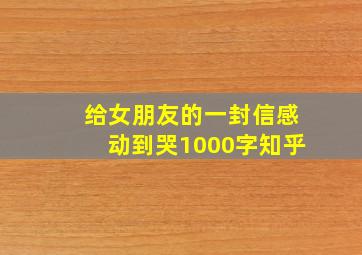 给女朋友的一封信感动到哭1000字知乎